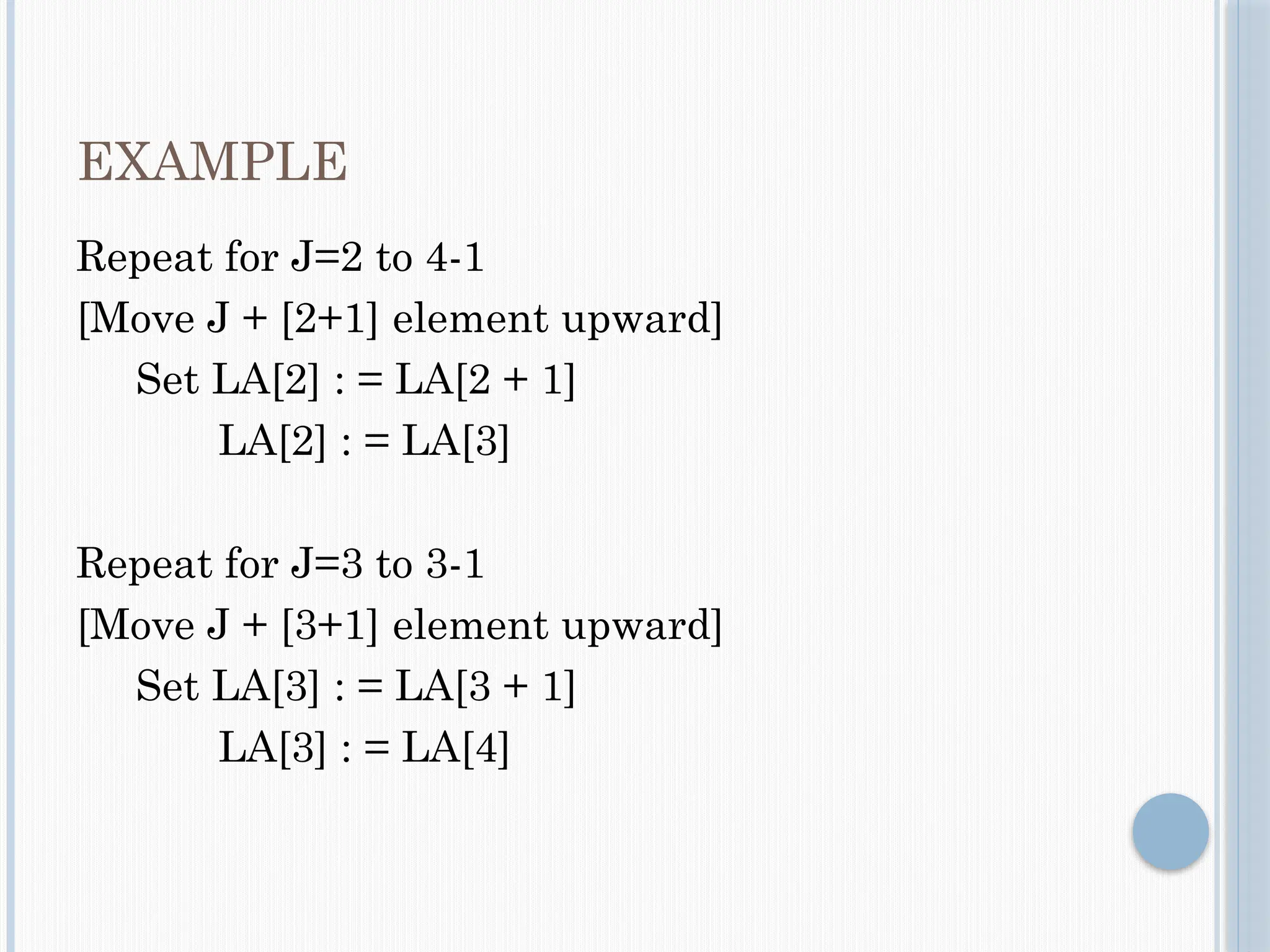 EXAMPLE

Repeat for J=2 to 4-1
[Move J + [2+1] element upward]
Set LA[2] : = LA[2 + 1]
LA[2] : = LA[3]

Repeat for J=3 to 3-1
[Move J + [3+1] element upward]
Set LA[3] : = LA[3 + 1]
LA[3] : = LA[4]